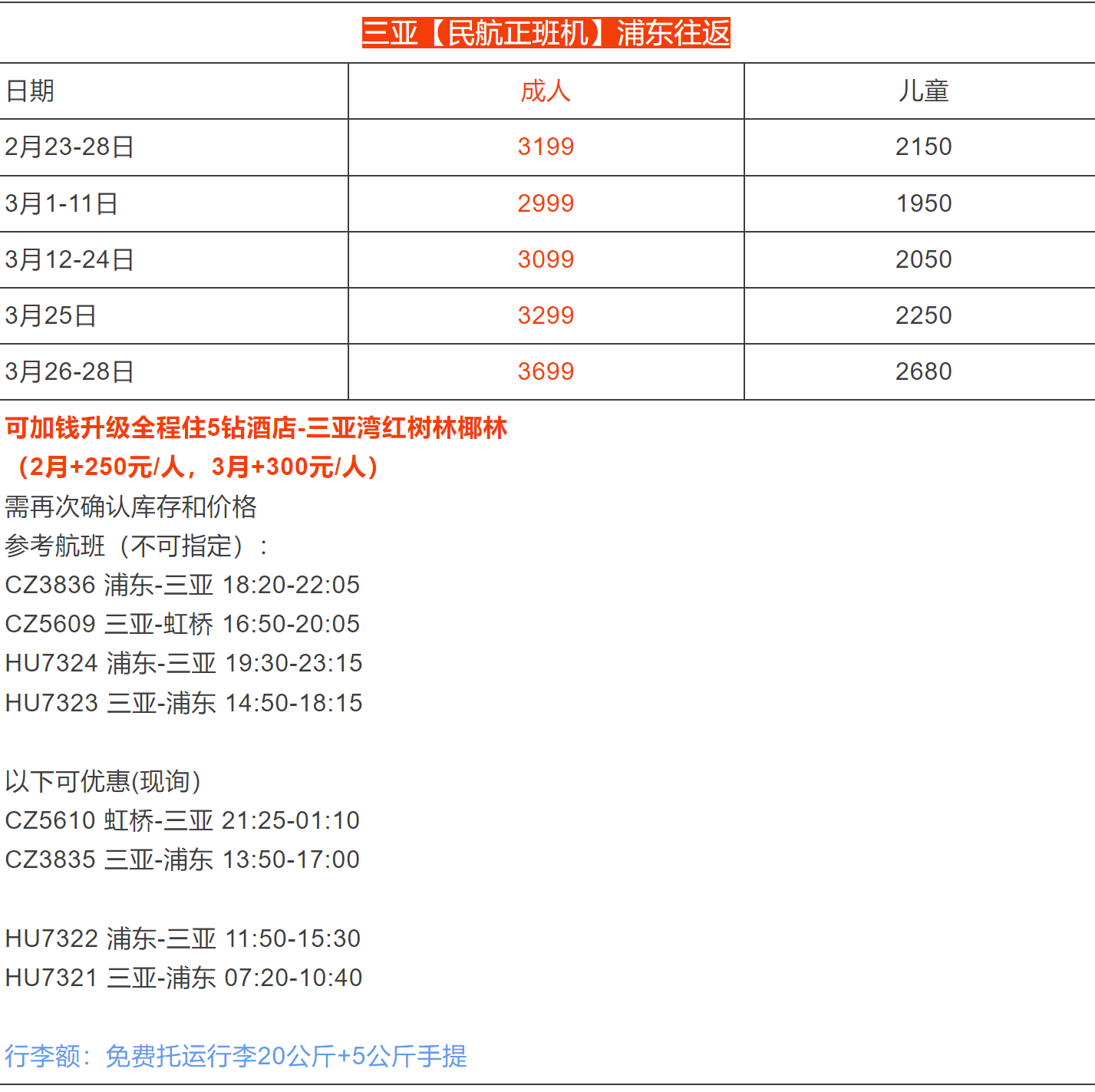 三亚【民航正班机】浦东往返

| 日期 | 成人 | 儿童 |
|---|---|---|
| 2月23-28日 | 3199 | 2150 |
| 3月1-11日 | 2999 | 1950 |
| 3月12-24日 | 3099 | 2050 |
| 3月25日 | 3299 | 2250 |
| 3月26-28日 | 3699 | 2680 |

可加钱升级全程住5钻酒店-三亚湾红树林椰林

（2月+250元/人，3月+300元/人）

需再次确认库存和价格

参考航班（不可指定）：

CZ3836 浦东-三亚 18:20-22:05

CZ5609 三亚-虹桥 16:50-20:05

HU7324 浦东-三亚 19:30-23:15

HU7323 三亚-浦东 14:50-18:15

以下可优惠(现询)

CZ5610 虹桥-三亚 21:25-01:10

CZ3835 三亚-浦东 13:50-17:00

HU7322 浦东-三亚 11:50-15:30

HU7321 三亚-浦东 07:20-10:40

行李额：免费托运行李20公斤+5公斤手提